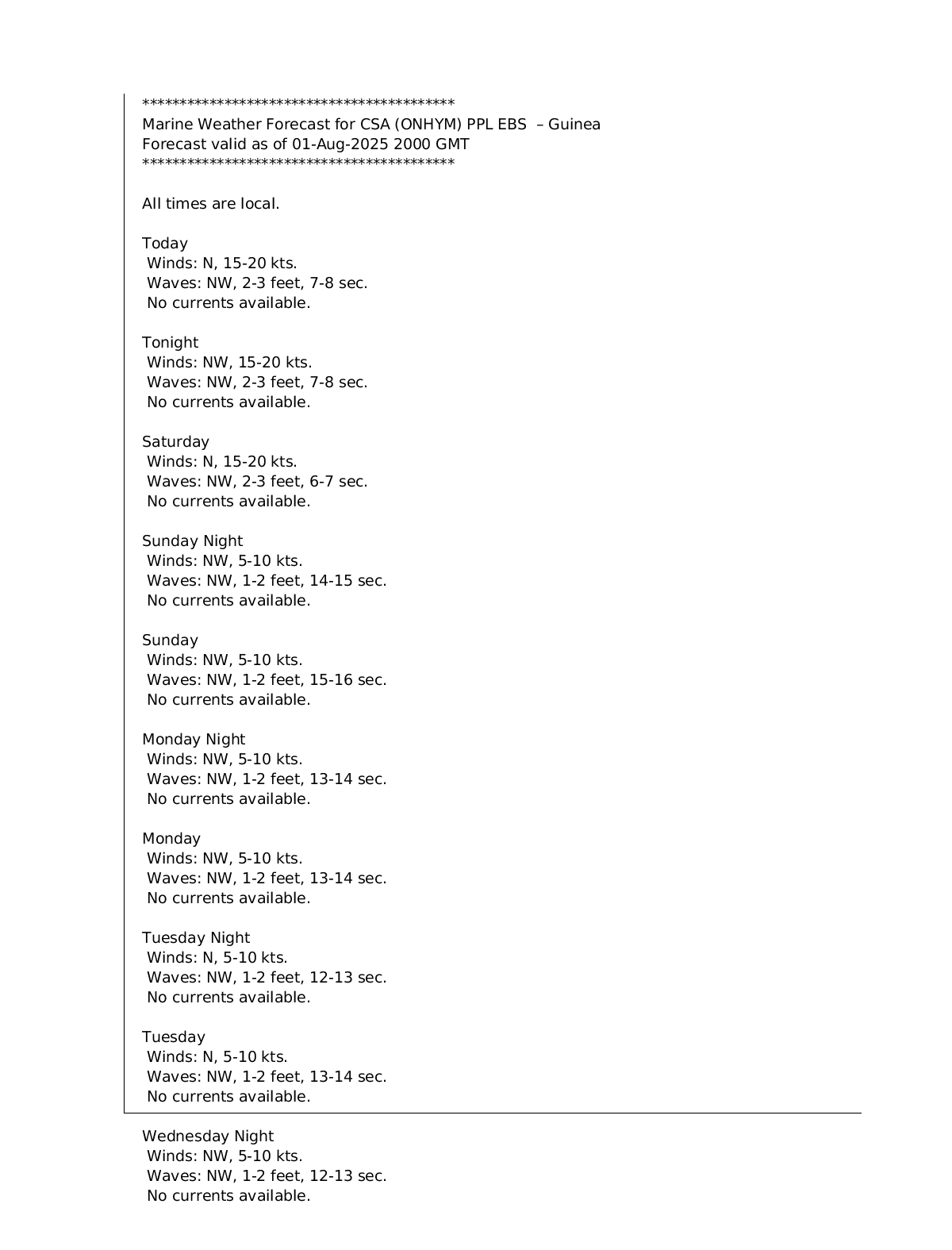 ******************************************
Marine Weather Forecast for CSA (ONHYM) PPL EBS – Guinea
Forecast valid as of 01-Aug-2025 2000 GMT
******************************************

All times are local.

Today
Winds: N, 15-20 kts.
Waves: NW, 2-3 feet, 7-8 sec.
No currents available.

Tonight
Winds: NW, 15-20 kts.
Waves: NW, 2-3 feet, 7-8 sec.
No currents available.

Saturday
Winds: N, 15-20 kts.
Waves: NW, 2-3 feet, 6-7 sec.
No currents available.

Sunday Night
Winds: NW, 5-10 kts.
Waves: NW, 1-2 feet, 14-15 sec.
No currents available.

Sunday
Winds: NW, 5-10 kts.
Waves: NW, 1-2 feet, 15-16 sec.
No currents available.

Monday Night
Winds: NW, 5-10 kts.
Waves: NW, 1-2 feet, 13-14 sec.
No currents available.

Monday
Winds: NW, 5-10 kts.
Waves: NW, 1-2 feet, 13-14 sec.
No currents available.

Tuesday Night
Winds: N, 5-10 kts.
Waves: NW, 1-2 feet, 12-13 sec.
No currents available.

Tuesday
Winds: N, 5-10 kts.
Waves: NW, 1-2 feet, 13-14 sec.
No currents available.

Wednesday Night
Winds: NW, 5-10 kts.
Waves: NW, 1-2 feet, 12-13 sec.
No currents available.